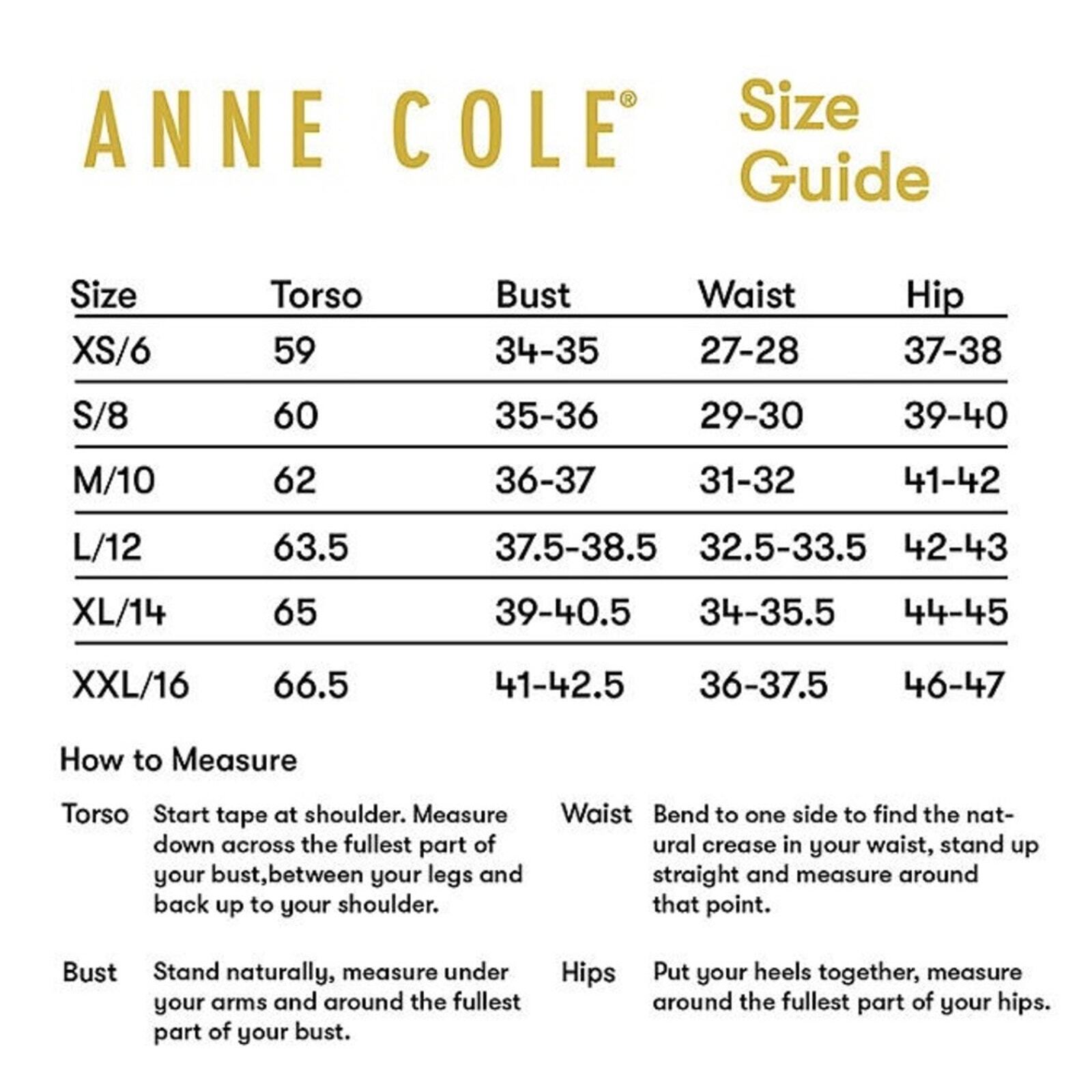 ANNE COLE®

Size Guide

| Size | Torso | Bust | Waist | Hip |
|---|---|---|---|---|
| XS/6 | 59 | 34-35 | 27-28 | 37-38 |
| S/8 | 60 | 35-36 | 29-30 | 39-40 |
| M/10 | 62 | 36-37 | 31-32 | 41-42 |
| L/12 | 63.5 | 37.5-38.5 | 32.5-33.5 | 42-43 |
| XL/14 | 65 | 39-40.5 | 34-35.5 | 44-45 |
| XXL/16 | 66.5 | 41-42.5 | 36-37.5 | 46-47 |

How to Measure

Torso Start tape at shoulder. Measure down across the fullest part of your bust,between your legs and back up to your shoulder.

Bust Stand naturally, measure under your arms and around the fullest part of your bust.

Waist Bend to one side to find the natural crease in your waist, stand up straight and measure around that point.

Hips Put your heels together, measure around the fullest part of your hips.